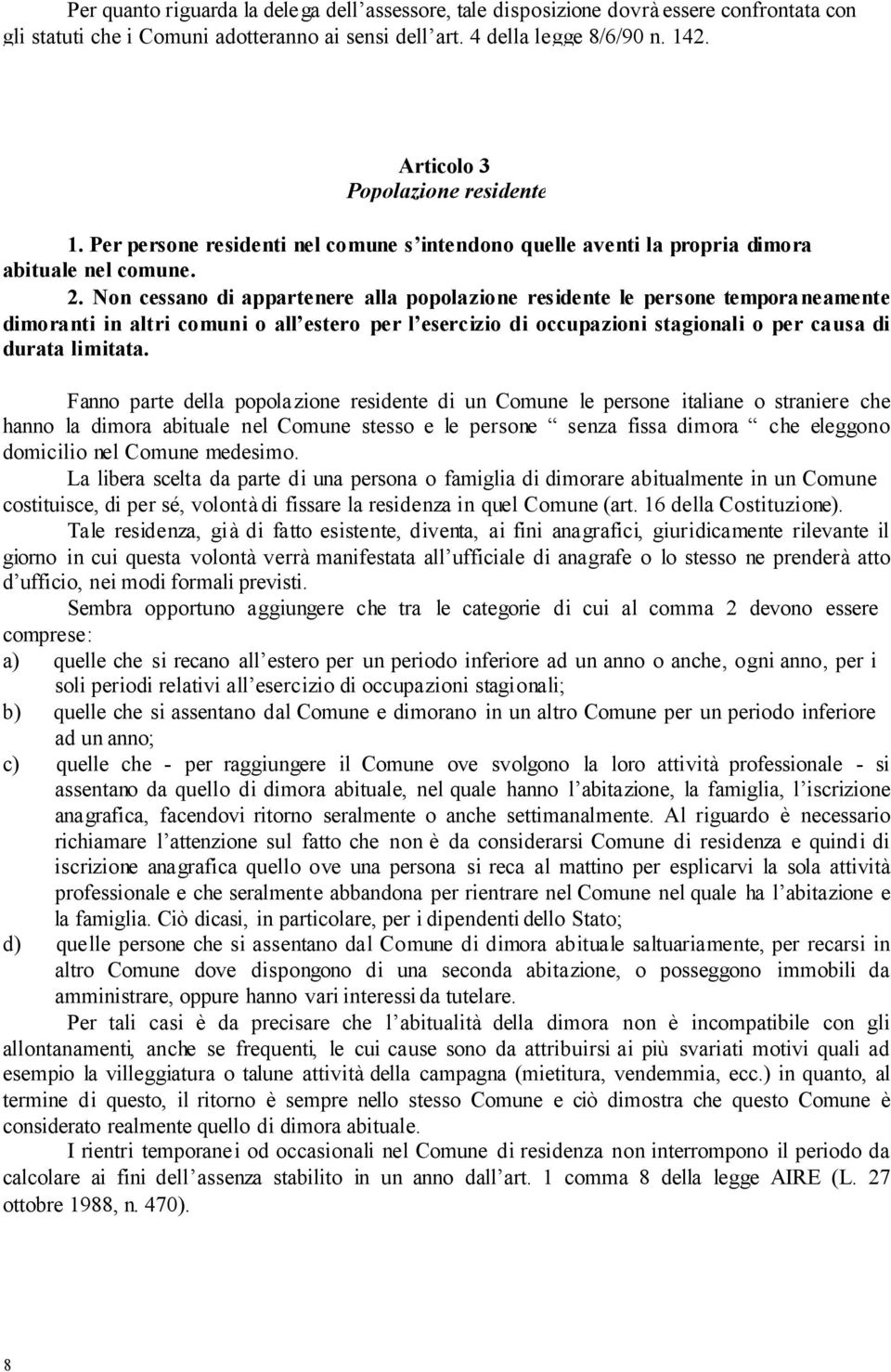 Per quanto riguarda la delega dell'assessore, tale disposizione dovrà essere confrontata con gli statuti che i Comuni adotteranno ai sensi dell'art. 4 della legge 8/6/90 n. 142.

Articolo 3
Popolazione residente

1. Per persone residenti nel comune s'intendono quelle aventi la propria dimora abituale nel comune.

2. Non cessano di appartenere alla popolazione residente le persone temporaneamente dimoranti in altri comuni o all'estero per l'esercizio di occupazioni stagionali o per causa di durata limitata.

Fanno parte della popolazione residente di un Comune le persone italiane o straniere che hanno la dimora abituale nel Comune stesso e le persone " senza fissa dimora " che eleggono domicilio nel Comune medesimo.

La libera scelta da parte di una persona o famiglia di dimorare abitualmente in un Comune costituisce, di per sé, volontà di fissare la residenza in quel Comune (art. 16 della Costituzione).

Tale residenza, già di fatto esistente, diventa, ai fini anagrafici, giuridicamente rilevante il giorno in cui questa volontà verrà manifestata all'ufficiale di anagrafe o lo stesso ne prenderà atto d'ufficio, nei modi formali previsti.

Sembra opportuno aggiungere che tra le categorie di cui al comma 2 devono essere comprese:
a) quelle che si recano all'estero per un periodo inferiore ad un anno o anche, ogni anno, per i soli periodi relativi all'esercizio di occupazioni stagionali;
b) quelle che si assentano dal Comune e dimorano in un altro Comune per un periodo inferiore ad un anno;
c) quelle che - per raggiungere il Comune ove svolgono la loro attività professionale - si assentano da quello di dimora abituale, nel quale hanno l'abitazione, la famiglia, l'iscrizione anagrafica, facendovi ritorno seralmente o anche settimanalmente. Al riguardo è necessario richiamare l'attenzione sul fatto che non è da considerarsi Comune di residenza e quindi di iscrizione anagrafica quello ove una persona si reca al mattino per esplicarvi la sola attività professionale e che seralmente abbandona per rientrare nel Comune nel quale ha l'abitazione e la famiglia. Ciò dicasi, in particolare, per i dipendenti dello Stato;
d) quelle persone che si assentano dal Comune di dimora abituale saltuariamente, per recarsi in altro Comune dove dispongono di una seconda abitazione, o posseggono immobili da amministrare, oppure hanno vari interessi da tutelare.

Per tali casi è da precisare che l'abitualità della dimora non è incompatibile con gli allontanamenti, anche se frequenti, le cui cause sono da attribuirsi ai più svariati motivi quali ad esempio la villeggiatura o talune attività della campagna (mietitura, vendemmia, ecc.) in quanto, al termine di questo, il ritorno è sempre nello stesso Comune e ciò dimostra che questo Comune è considerato realmente quello di dimora abituale.

I rientri temporanei od occasionali nel Comune di residenza non interrompono il periodo da calcolare ai fini dell'assenza stabilito in un anno dall'art. 1 comma 8 della legge AIRE (L. 27 ottobre 1988, n. 470).

8